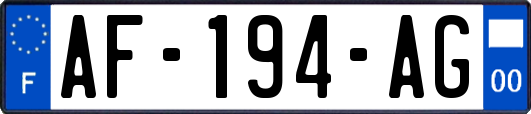 F
AF-194-AG
00